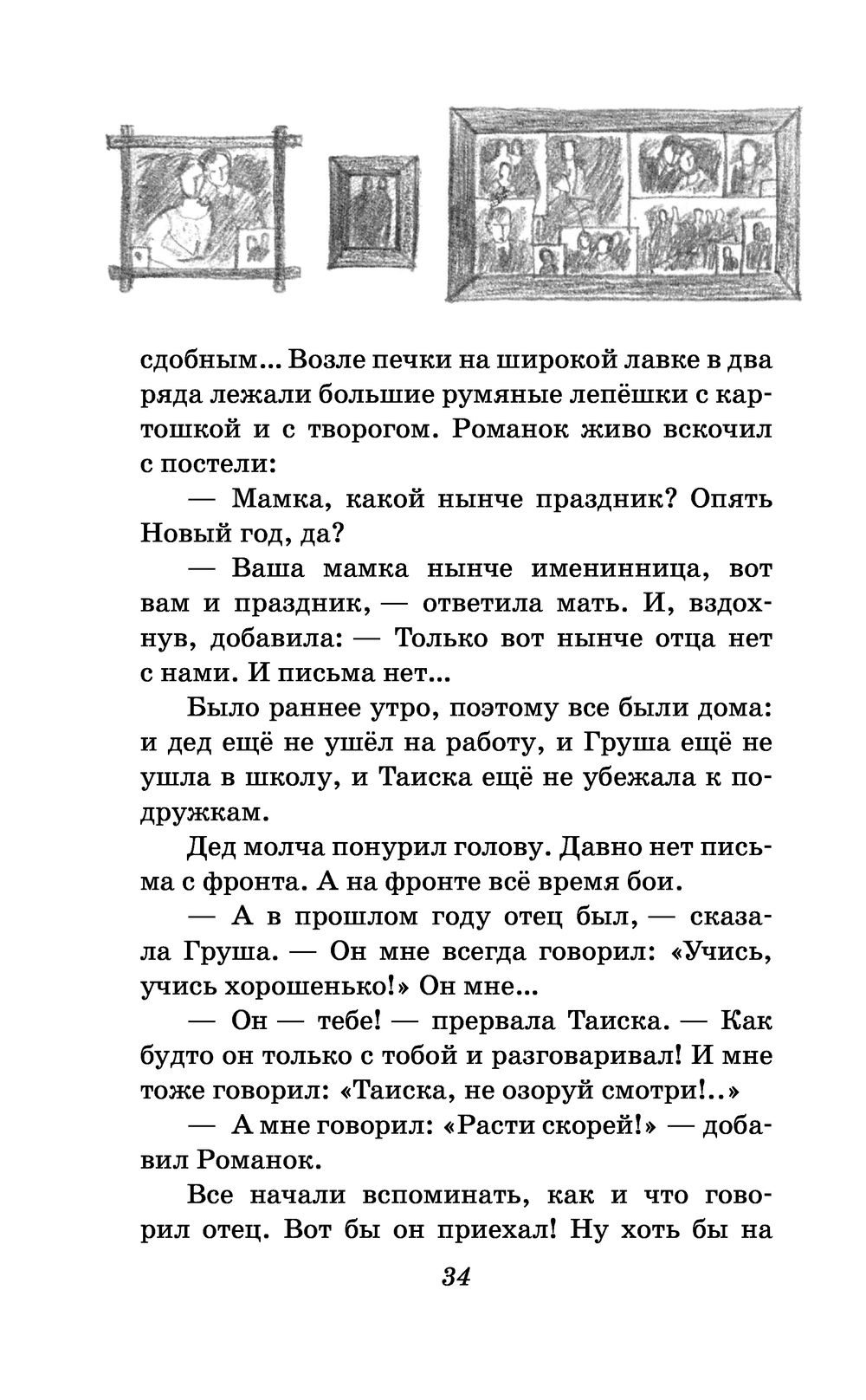 сдобным... Возле печки на широкой лавке в два ряда лежали большие румяные лепёшки с картошкой и с творогом. Романок живо вскочил с постели:

— Мамка, какой нынче праздник? Опять Новый год, да?

— Ваша мамка нынче именинница, вот вам и праздник, — ответила мать. И, вздохнув, добавила: — Только вот нынче отца нет с нами. И письма нет...

Было раннее утро, поэтому все были дома: и дед ещё не ушёл на работу, и Груша ещё не ушла в школу, и Таиска ещё не убежала к подружкам.

Дед молча понурил голову. Давно нет письма с фронта. А на фронте всё время бои.

— А в прошлом году отец был, — сказала Груша. — Он мне всегда говорил: «Учись, учись хорошенько!» Он мне...

— Он — тебе! — прервала Таиска. — Как будто он только с тобой и разговаривал! И мне тоже говорил: «Таиска, не озоруй смотри!..»

— А мне говорил: «Расти скорей!» — добавил Романок.

Все начали вспоминать, как и что говорил отец. Вот бы он приехал! Ну хоть бы на

34